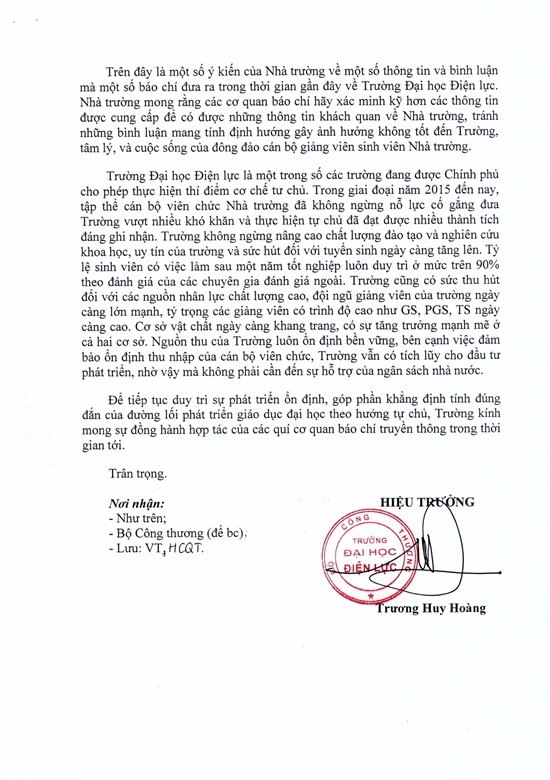 Trên đây là một số ý kiến của Nhà trường về một số thông tin và bình luận mà một số báo chí đưa ra trong thời gian gần đây về Trường Đại học Điện lực. Nhà trường mong rằng các cơ quan báo chí hãy xác minh kỹ hơn các thông tin được cung cấp để có được những thông tin khách quan về Nhà trường, tránh những bình luận mang tính định hướng gây ảnh hưởng không tốt đến Trường, tâm lý, và cuộc sống của đông đảo cán bộ giảng viên sinh viên Nhà trường.

Trường Đại học Điện lực là một trong số các trường đang được Chính phủ cho phép thực hiện thí điểm cơ chế tư chủ. Trong giai đoại năm 2015 đến nay, tập thể cán bộ viên chức Nhà trường đã không ngừng nỗ lực cố gắng đưa Trường vượt nhiều khó khăn và thực hiện tự chủ đã đạt được nhiều thành tích đáng ghi nhận. Trường không ngừng nâng cao chất lượng đào tạo và nghiên cứu khoa học, uy tín của trường và sức hút đối với tuyển sinh ngày càng tăng lên. Tỷ lệ sinh viên có việc làm sau một năm tốt nghiệp luôn duy trì ở mức trên 90% theo đánh giá của các chuyên gia đánh giá ngoài. Trường cũng có sức thu hút đối với các nguồn nhân lực chất lượng cao, đội ngũ giảng viên của trường ngày càng lớn mạnh, tỷ trọng các giảng viên có trình độ cao như GS, PGS, TS ngày càng cao. Cơ sở vật chất ngày càng khang trang, có sự tăng trưởng mạnh mẽ ở cả hai cơ sở. Nguồn thu của Trường luôn ổn định bền vững, bên cạnh việc đảm bảo ổn định thu nhập của cán bộ viên chức, Trường vẫn có tích lũy cho đầu tư phát triển, nhờ vậy mà không phải cần đến sự hỗ trợ của ngân sách nhà nước.

Để tiếp tục duy trì sự phát triển ổn định, góp phần khẳng định tính đúng đắn của đường lối phát triển giáo dục đại học theo hướng tự chủ, Trường kính mong sự đồng hành hợp tác của các quí cơ quan báo chí truyền thông trong thời gian tới.

Trân trọng.

Nơi nhận:
- Như trên;
- Bộ Công thương (để bc);
- Lưu: VT, HCQT.

HIỆU TRƯỞNG

CÔNG THƯƠNG
TRƯỜNG
ĐẠI HỌC
ĐIỆN LỰC

Trương Huy Hoàng